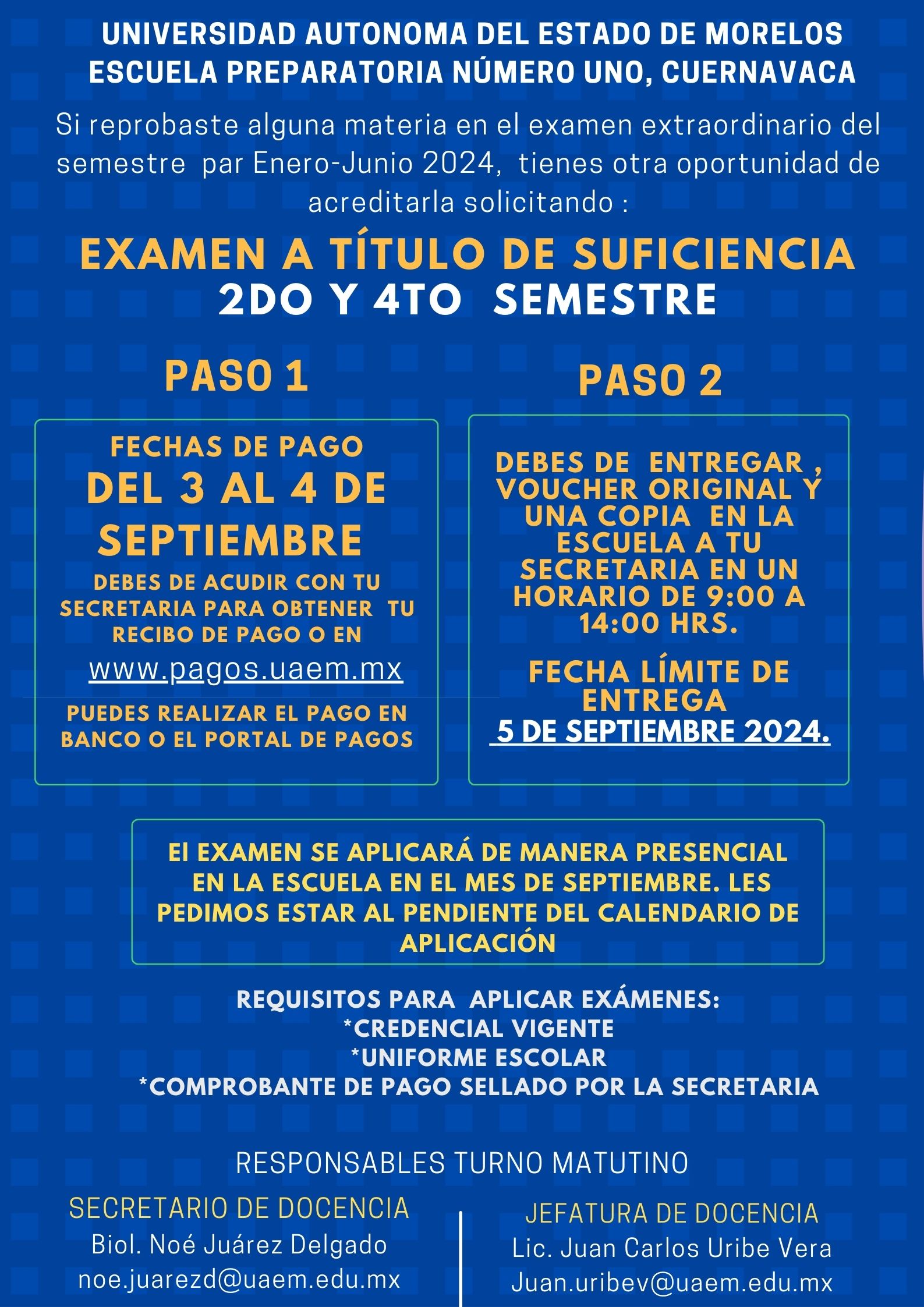 UNIVERSIDAD AUTONOMA DEL ESTADO DE MORELOS
ESCUELA PREPARATORIA NÚMERO UNO, CUERNAVACA

Si reprobaste alguna materia en el examen extraordinario del semestre par Enero-Junio 2024, tienes otra oportunidad de acreditarla solicitando :

EXAMEN A TÍTULO DE SUFICIENCIA
2DO Y 4TO SEMESTRE

PASO 1

FECHAS DE PAGO
DEL 3 AL 4 DE SEPTIEMBRE
DEBES DE ACUDIR CON TU SECRETARIA PARA OBTENER TU RECIBO DE PAGO O EN
www.pagos.uaem.mx

PUEDES REALIZAR EL PAGO EN BANCO O EL PORTAL DE PAGOS

PASO 2

DEBES DE ENTREGAR , VOUCHER ORIGINAL Y UNA COPIA EN LA ESCUELA A TU SECRETARIA EN UN HORARIO DE 9:00 A 14:00 HRS.

FECHA LÍMITE DE ENTREGA
5 DE SEPTIEMBRE 2024.

El EXAMEN SE APLICARÁ DE MANERA PRESENCIAL EN LA ESCUELA EN EL MES DE SEPTIEMBRE. LES PEDIMOS ESTAR AL PENDIENTE DEL CALENDARIO DE APLICACIÓN

REQUISITOS PARA APLICAR EXÁMENES:
*CREDENCIAL VIGENTE
*UNIFORME ESCOLAR
*COMPROBANTE DE PAGO SELLADO POR LA SECRETARIA

RESPONSABLES TURNO MATUTINO

SECRETARIO DE DOCENCIA
Biol. Noé Juárez Delgado
noe.juarezd@uaem.edu.mx

JEFATURA DE DOCENCIA
Lic. Juan Carlos Uribe Vera
Juan.uribev@uaem.edu.mx